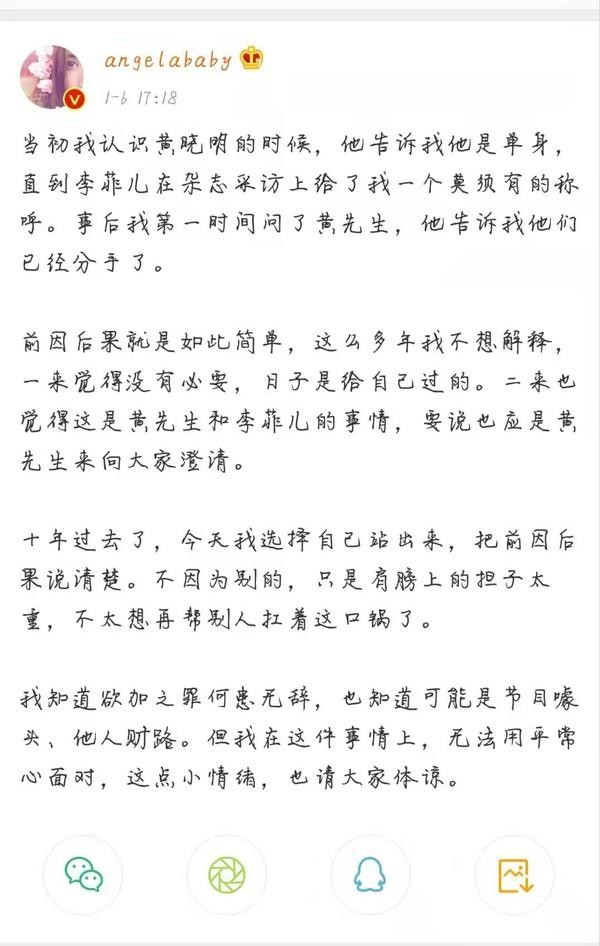 angelababy

1-6 17:18

当初我认识黄晓明的时候，他告诉我他是单身，直到李菲儿在杂志采访上给了我一个莫须有的称呼。事后我第一时间问了黄先生，他告诉我他们已经分手了。

前因后果就是如此简单，这么多年我不想解释，一来觉得没有必要，日子是给自己过的。二来也觉得这是黄先生和李菲儿的事情，要说也应是黄先生来向大家澄清。

十年过去了，今天我选择自己站出来，把前因后果说清楚。不因为别的，只是肩膀上的担子太重，不太想再帮别人扛着这口锅了。

我知道欲加之罪何患无辞，也知道可能是节目噱头、他人财路。但我在这件事情上，无法用平常心面对，这点小情绪，也请大家体谅。